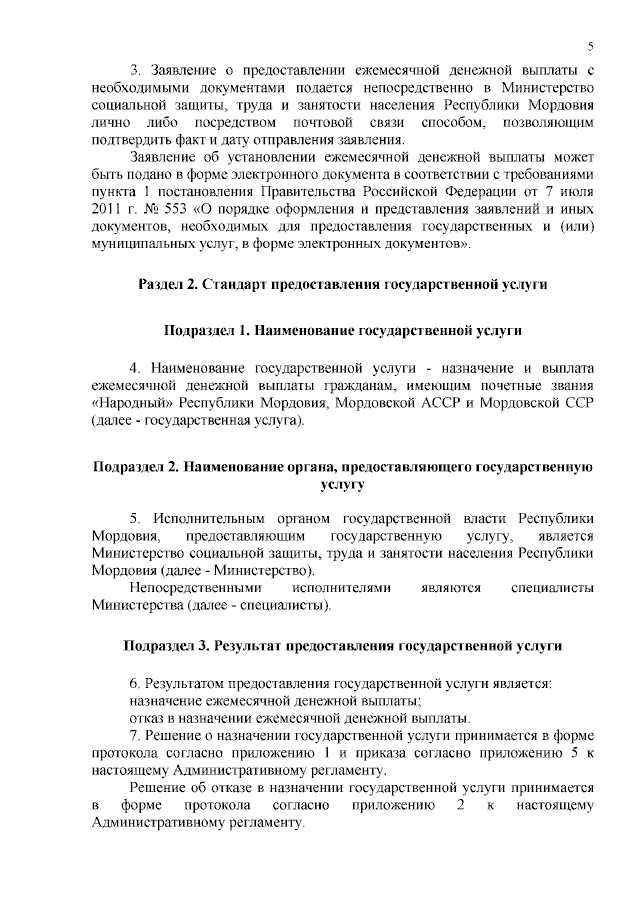 5

3. Заявление о предоставлении ежемесячной денежной выплаты с необходимыми документами подается непосредственно в Министерство социальной защиты, труда и занятости населения Республики Мордовия лично либо посредством почтовой связи способом, позволяющим подтвердить факт и дату отправления заявления.

Заявление об установлении ежемесячной денежной выплаты может быть подано в форме электронного документа в соответствии с требованиями пункта 1 постановления Правительства Российской Федерации от 7 июля 2011 г. № 553 «О порядке оформления и представления заявлений и иных документов, необходимых для предоставления государственных и (или) муниципальных услуг, в форме электронных документов».

Раздел 2. Стандарт предоставления государственной услуги

Подраздел 1. Наименование государственной услуги

4. Наименование государственной услуги - назначение и выплата ежемесячной денежной выплаты гражданам, имеющим почетные звания «Народный» Республики Мордовия, Мордовской АССР и Мордовской ССР (далее - государственная услуга).

Подраздел 2. Наименование органа, предоставляющего государственную услугу

5. Исполнительным органом государственной власти Республики Мордовия, предоставляющим государственную услугу, является Министерство социальной защиты, труда и занятости населения Республики Мордовия (далее - Министерство).

Непосредственными исполнителями являются специалисты Министерства (далее - специалисты).

Подраздел 3. Результат предоставления государственной услуги

6. Результатом предоставления государственной услуги является:

назначение ежемесячной денежной выплаты;

отказ в назначении ежемесячной денежной выплаты.

7. Решение о назначении государственной услуги принимается в форме протокола согласно приложению 1 и приказа согласно приложению 5 к настоящему Административному регламенту.

Решение об отказе в назначении государственной услуги принимается в форме протокола согласно приложению 2 к настоящему Административному регламенту.